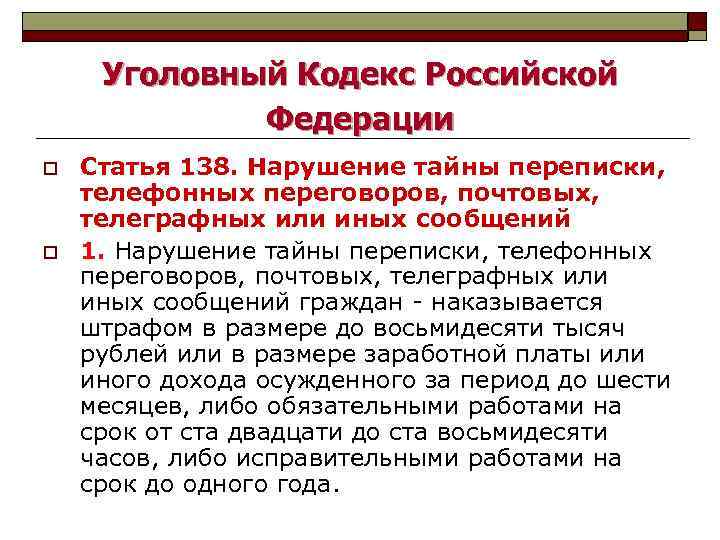 Уголовный Кодекс Российской Федерации

☐ Статья 138. Нарушение тайны переписки, телефонных переговоров, почтовых, телеграфных или иных сообщений

☐ 1. Нарушение тайны переписки, телефонных переговоров, почтовых, телеграфных или иных сообщений граждан - наказывается штрафом в размере до восьмидесяти тысяч рублей или в размере заработной платы или иного дохода осужденного за период до шести месяцев, либо обязательными работами на срок от ста двадцати до ста восьмидесяти часов, либо исправительными работами на срок до одного года.